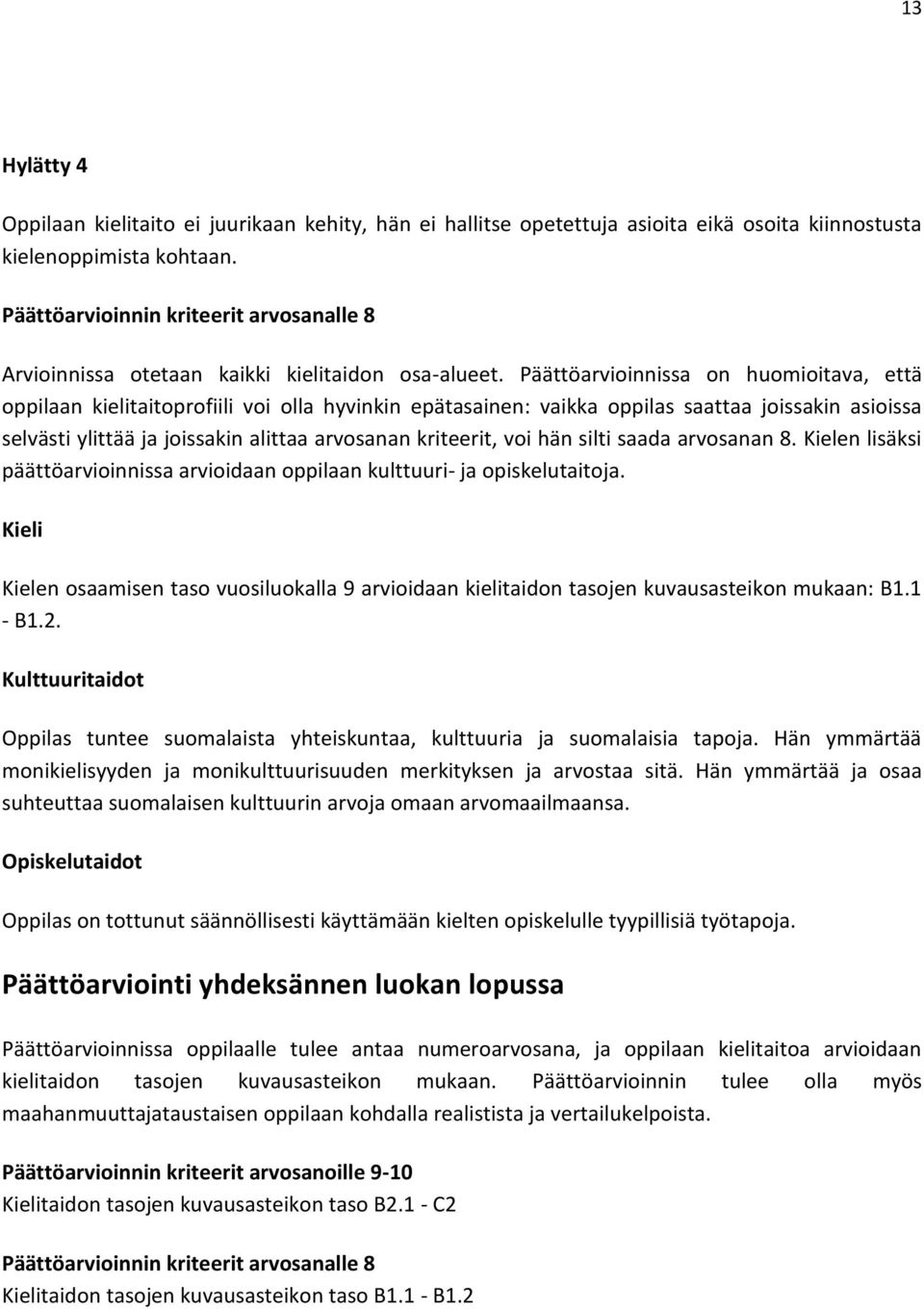 13

Hylätty 4

Oppilaan kielitaito ei juurikaan kehity, hän ei hallitse opetettuja asioita eikä osoita kiinnostusta kielenoppimista kohtaan.

Päättöarvioinnin kriteerit arvosanalle 8

Arvioinnissa otetaan kaikki kielitaidon osa-alueet. Päättöarvioinnissa on huomioitava, että oppilaan kielitaitoprofiili voi olla hyvinkin epätasainen: vaikka oppilas saattaa joissakin asioissa selvästi ylittää ja joissakin alittaa arvosanan kriteerit, voi hän silti saada arvosanan 8. Kielen lisäksi päättöarvioinnissa arvioidaan oppilaan kulttuuri- ja opiskelutaitoja.

Kieli

Kielen osaamisen taso vuosiluokalla 9 arvioidaan kielitaidon tasojen kuvausasteikon mukaan: B1.1 - B1.2.

Kulttuuritaidot

Oppilas tuntee suomalaista yhteiskuntaa, kulttuuria ja suomalaisia tapoja. Hän ymmärtää monikielisyyden ja monikulttuurisuuden merkityksen ja arvostaa sitä. Hän ymmärtää ja osaa suhteuttaa suomalaisen kulttuurin arvoja omaan arvomaailmaansa.

Opiskelutaidot

Oppilas on tottunut säännöllisesti käyttämään kielten opiskelulle tyypillisiä työtapoja.

Päättöarviointi yhdeksännen luokan lopussa

Päättöarvioinnissa oppilaalle tulee antaa numeroarvosana, ja oppilaan kielitaitoa arvioidaan kielitaidon tasojen kuvausasteikon mukaan. Päättöarvioinnin tulee olla myös maahanmuuttajataustaisen oppilaan kohdalla realistista ja vertailukelpoista.

Päättöarvioinnin kriteerit arvosanoille 9-10
Kielitaidon tasojen kuvausasteikon taso B2.1 - C2

Päättöarvioinnin kriteerit arvosanalle 8
Kielitaidon tasojen kuvausasteikon taso B1.1 - B1.2